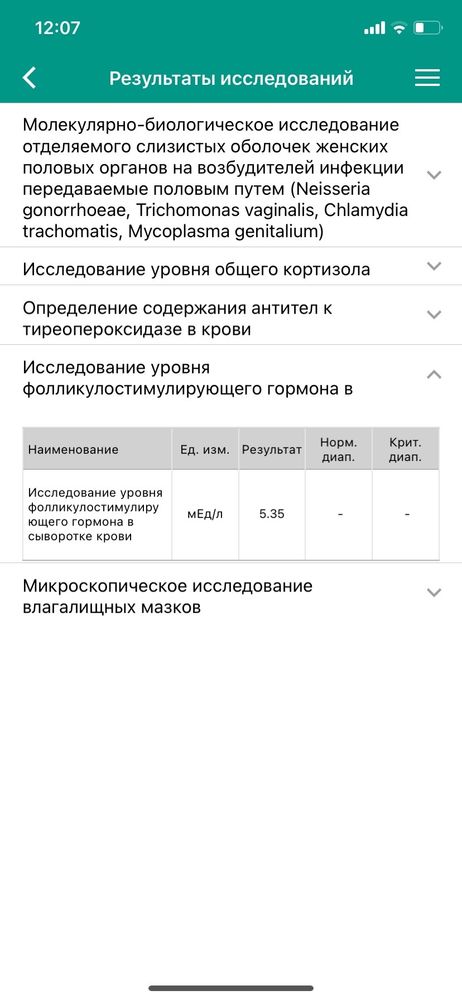 12:07

Результаты исследований

Молекулярно-биологическое исследование отделяемого слизистых оболочек женских половых органов на возбудителей инфекции передаваемые половым путем (Neisseria gonorrhoeae, Trichomonas vaginalis, Chlamydia trachomatis, Mycoplasma genitalium)

Исследование уровня общего кортизола

Определение содержания антител к тиреопероксидазе в крови

Исследование уровня фолликулостимулирующего гормона в

| Наименование | Ед. изм. | Результат | Норм. диап. | Крит. диап. |
|---|---|---|---|---|
| Исследование уровня фолликулостимулирующего гормона в сыворотке крови | мЕд/л | 5.35 | - | - |

Микроскопическое исследование влагалищных мазков